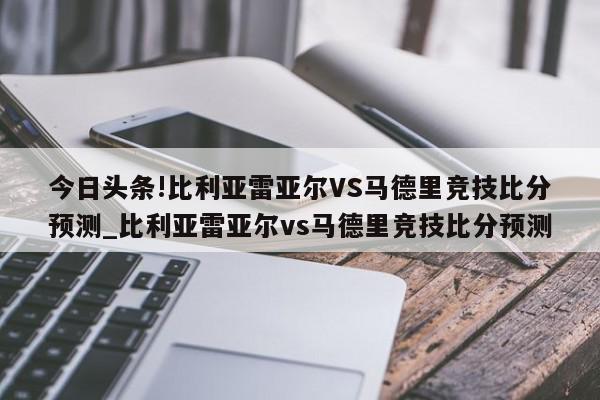 今日头条!比利亚雷亚尔VS马德里竞技比分预测_比利亚雷亚尔vs马德里竞技比分预测